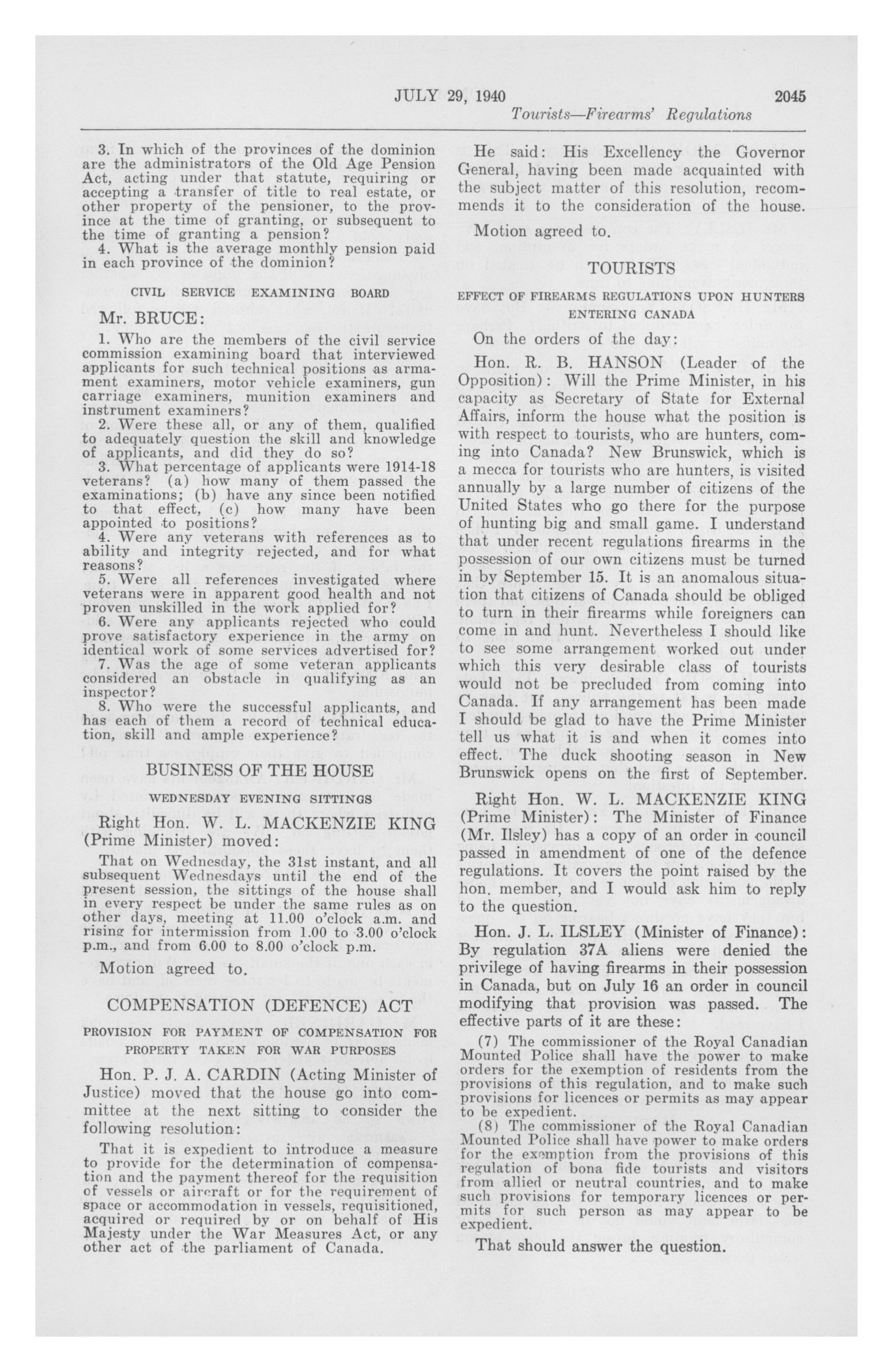 JULY 29, 1940 2045

Tourists—Firearms' Regulations

3. In which of the provinces of the dominion are the administrators of the Old Age Pension Act, acting under that statute, requiring or accepting a transfer of title to real estate, or other property of the pensioner, to the province at the time of granting, or subsequent to the time of granting a pension?

4. What is the average monthly pension paid in each province of the dominion?

CIVIL SERVICE EXAMINING BOARD

Mr. BRUCE:

1. Who are the members of the civil service commission examining board that interviewed applicants for such technical positions as armament examiners, motor vehicle examiners, gun carriage examiners, munition examiners and instrument examiners?

2. Were these all, or any of them, qualified to adequately question the skill and knowledge of applicants, and did they do so?

3. What percentage of applicants were 1914-18 veterans? (a) how many of them passed the examinations; (b) have any since been notified to that effect, (c) how many have been appointed to positions?

4. Were any veterans with references as to ability and integrity rejected, and for what reasons?

5. Were all references investigated where veterans were in apparent good health and not proven unskilled in the work applied for?

6. Were any applicants rejected who could prove satisfactory experience in the army on identical work of some services advertised for?

7. Was the age of some veteran applicants considered an obstacle in qualifying as an inspector?

8. Who were the successful applicants, and has each of them a record of technical education, skill and ample experience?

BUSINESS OF THE HOUSE

WEDNESDAY EVENING SITTINGS

Right Hon. W. L. MACKENZIE KING (Prime Minister) moved:

That on Wednesday, the 31st instant, and all subsequent Wednesdays until the end of the present session, the sittings of the house shall in every respect be under the same rules as on other days, meeting at 11.00 o'clock a.m. and rising for intermission from 1.00 to 3.00 o'clock p.m., and from 6.00 to 8.00 o'clock p.m.

Motion agreed to.

COMPENSATION (DEFENCE) ACT

PROVISION FOR PAYMENT OF COMPENSATION FOR PROPERTY TAKEN FOR WAR PURPOSES

Hon. P. J. A. CARDIN (Acting Minister of Justice) moved that the house go into committee at the next sitting to consider the following resolution:

That it is expedient to introduce a measure to provide for the determination of compensation and the payment thereof for the requisition of vessels or aircraft or for the requirement of space or accommodation in vessels, requisitioned, acquired or required by or on behalf of His Majesty under the War Measures Act, or any other act of the parliament of Canada.

He said: His Excellency the Governor General, having been made acquainted with the subject matter of this resolution, recommends it to the consideration of the house.

Motion agreed to.

TOURISTS

EFFECT OF FIREARMS REGULATIONS UPON HUNTERS ENTERING CANADA

On the orders of the day:

Hon. R. B. HANSON (Leader of the Opposition): Will the Prime Minister, in his capacity as Secretary of State for External Affairs, inform the house what the position is with respect to tourists, who are hunters, coming into Canada? New Brunswick, which is a mecca for tourists who are hunters, is visited annually by a large number of citizens of the United States who go there for the purpose of hunting big and small game. I understand that under recent regulations firearms in the possession of our own citizens must be turned in by September 15. It is an anomalous situation that citizens of Canada should be obliged to turn in their firearms while foreigners can come in and hunt. Nevertheless I should like to see some arrangement worked out under which this very desirable class of tourists would not be precluded from coming into Canada. If any arrangement has been made I should be glad to have the Prime Minister tell us what it is and when it comes into effect. The duck shooting season in New Brunswick opens on the first of September.

Right Hon. W. L. MACKENZIE KING (Prime Minister): The Minister of Finance (Mr. Ilsley) has a copy of an order in council passed in amendment of one of the defence regulations. It covers the point raised by the hon. member, and I would ask him to reply to the question.

Hon. J. L. ILSLEY (Minister of Finance): By regulation 37A aliens were denied the privilege of having firearms in their possession in Canada, but on July 16 an order in council modifying that provision was passed. The effective parts of it are these:

(7) The commissioner of the Royal Canadian Mounted Police shall have the power to make orders for the exemption of residents from the provisions of this regulation, and to make such provisions for licences or permits as may appear to be expedient.

(8) The commissioner of the Royal Canadian Mounted Police shall have power to make orders for the exemption from the provisions of this regulation of bona fide tourists and visitors from allied or neutral countries, and to make such provisions for temporary licences or permits for such person as may appear to be expedient.

That should answer the question.